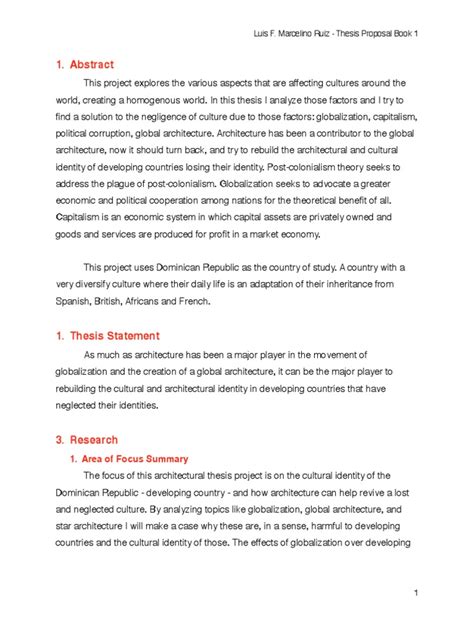 Luis F. Marcelino Ruiz - Thesis Proposal Book 1

1. Abstract

This project explores the various aspects that are affecting cultures around the world, creating a homogenous world. In this thesis I analyze those factors and I try to find a solution to the negligence of culture due to those factors: globalization, capitalism, political corruption, global architecture. Architecture has been a contributor to the global architecture, now it should turn back, and try to rebuild the architectural and cultural identity of developing countries losing their identity. Post-colonialism theory seeks to address the plague of post-colonialism. Globalization seeks to advocate a greater economic and political cooperation among nations for the theoretical benefit of all. Capitalism is an economic system in which capital assets are privately owned and goods and services are produced for profit in a market economy.

This project uses Dominican Republic as the country of study. A country with a very diversify culture where their daily life is an adaptation of their inheritance from Spanish, British, Africans and French.

1. Thesis Statement

As much as architecture has been a major player in the movement of globalization and the creation of a global architecture, it can be the major player to rebuilding the cultural and architectural identity in developing countries that have neglected their identities.

3. Research

1. Area of Focus Summary

The focus of this architectural thesis project is on the cultural identity of the Dominican Republic - developing country - and how architecture can help revive a lost and neglected culture. By analyzing topics like globalization, global architecture, and star architecture I will make a case why these are, in a sense, harmful to developing countries and the cultural identity of those. The effects of globalization over developing

1